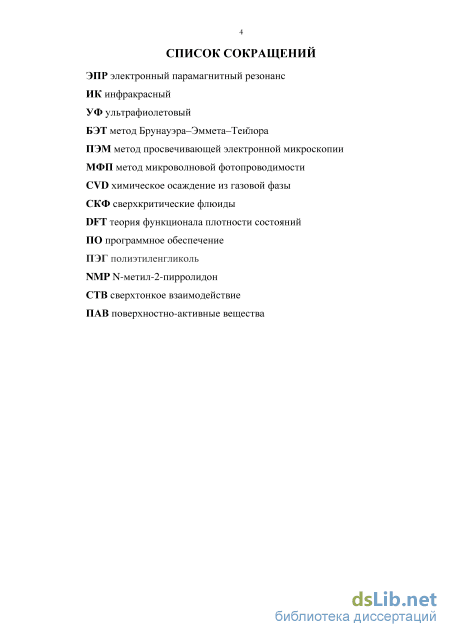 4

СПИСОК СОКРАЩЕНИЙ

ЭПР электронный парамагнитный резонанс

ИК инфракрасный

УФ ультрафиолетовый

БЭТ метод Брунауэра–Эммета–Тейлора

ПЭМ метод просвечивающей электронной микроскопии

МФП метод микроволновой фотопроводимости

CVD химическое осаждение из газовой фазы

СКФ сверхкритические флюиды

DFT теория функционала плотности состояний

ПО программное обеспечение

ПЭГ полиэтиленгликоль

NMP N-метил-2-пирролидон

СТВ сверхтонкое взаимодействие

ПАВ поверхностно-активные вещества

dsLib.net
библиотека диссертаций